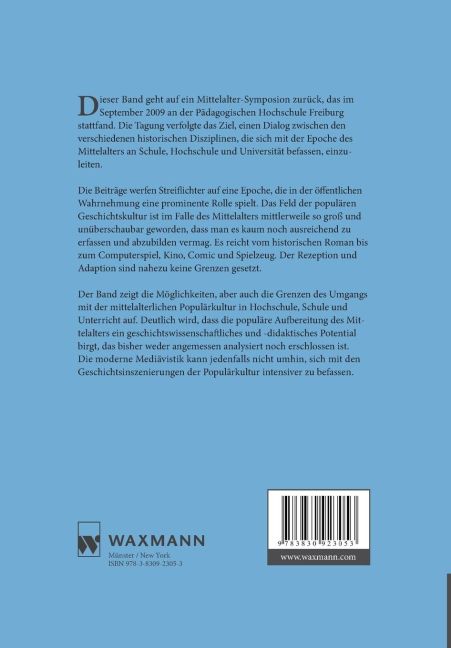 Dieser Band geht auf ein Mittelalter-Symposion zurück, das im September 2009 an der Pädagogischen Hochschule Freiburg stattfand. Die Tagung verfolgte das Ziel, einen Dialog zwischen den verschiedenen historischen Disziplinen, die sich mit der Epoche des Mittelalters an Schule, Hochschule und Universität befassen, einzuleiten.

Die Beiträge werfen Streiflichter auf eine Epoche, die in der öffentlichen Wahrnehmung eine prominente Rolle spielt. Das Feld der populären Geschichtskultur ist im Falle des Mittelalters mittlerweile so groß und unüberschaubar geworden, dass man es kaum noch ausreichend zu erfassen und abzubilden vermag. Es reicht vom historischen Roman bis zum Computerspiel, Kino, Comic und Spielzeug. Der Rezeption und Adaption sind nahezu keine Grenzen gesetzt.

Der Band zeigt die Möglichkeiten, aber auch die Grenzen des Umgangs mit der mittelalterlichen Populärkultur in Hochschule, Schule und Unterricht auf. Deutlich wird, dass die populäre Aufbereitung des Mittelalters ein geschichtswissenschaftliches und -didaktisches Potential birgt, das bisher weder angemessen analysiert noch erschlossen ist. Die moderne Mediävistik kann jedenfalls nicht umhin, sich mit den Geschichtsinszenierungen der Populärkultur intensiver zu befassen.

WAXMANN
Münster / New York
ISBN 978-3-8309-2305-3

9 783830 923053
www.waxmann.com